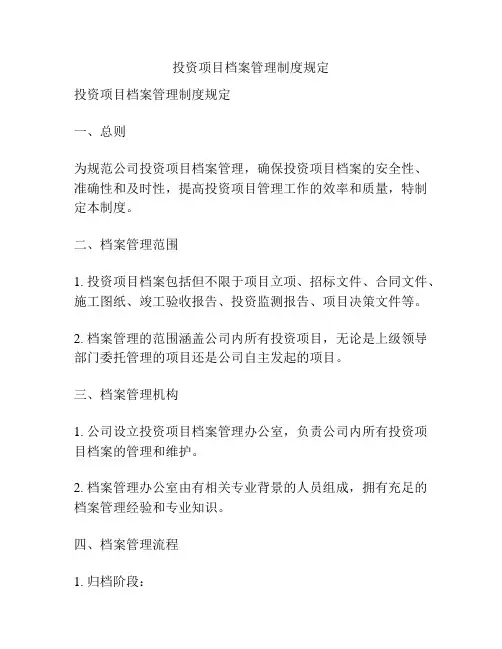 投资项目档案管理制度规定

投资项目档案管理制度规定

一、总则

为规范公司投资项目档案管理，确保投资项目档案的安全性、准确性和及时性，提高投资项目管理工作的效率和质量，特制定本制度。

二、档案管理范围

1. 投资项目档案包括但不限于项目立项、招标文件、合同文件、施工图纸、竣工验收报告、投资监测报告、项目决策文件等。

2. 档案管理的范围涵盖公司内所有投资项目，无论是上级领导部门委托管理的项目还是公司自主发起的项目。

三、档案管理机构

1. 公司设立投资项目档案管理办公室，负责公司内所有投资项目档案的管理和维护。

2. 档案管理办公室由有相关专业背景的人员组成，拥有充足的档案管理经验和专业知识。

四、档案管理流程

1. 归档阶段：